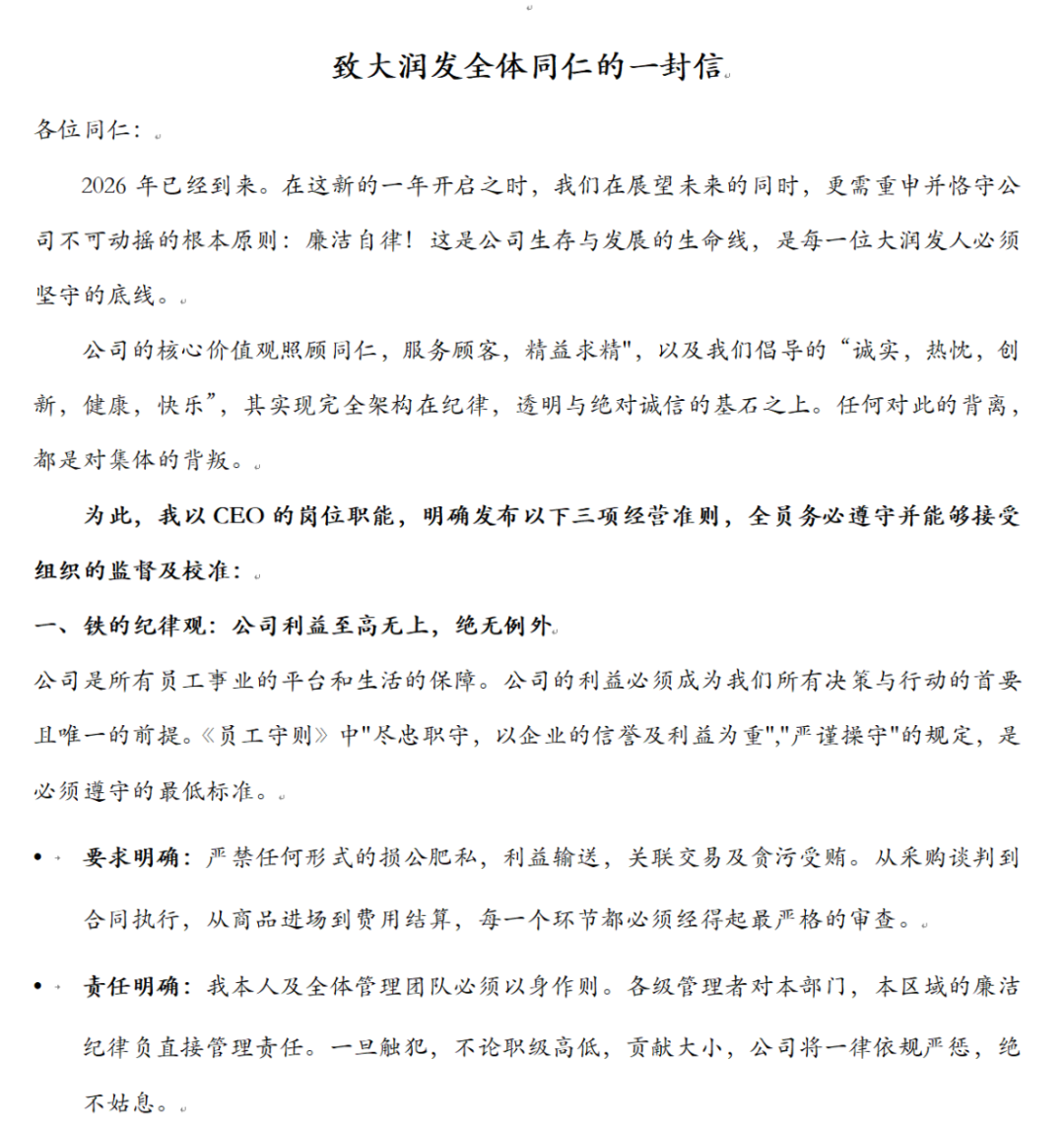 致大润发全体同仁的一封信

各位同仁：

2026 年已经到来。在这新的一年开启之时，我们在展望未来的同时，更需重申并恪守公司不可动摇的根本原则：廉洁自律！这是公司生存与发展的生命线，是每一位大润发人必须坚守的底线。

公司的核心价值观照顾同仁，服务顾客，精益求精"，以及我们倡导的“诚实，热忱，创新，健康，快乐”，其实现完全架构在纪律，透明与绝对诚信的基石之上。任何对此的背离，都是对集体的背叛。

为此，我以 CEO 的岗位职能，明确发布以下三项经营准则，全员务必遵守并能够接受组织的监督及校准：

一、铁的纪律观：公司利益至高无上，绝无例外

公司是所有员工事业的平台和生活的保障。公司的利益必须成为我们所有决策与行动的首要且唯一的前提。《员工守则》中"尽忠职守，以企业的信誉及利益为重","严谨操守"的规定，是必须遵守的最低标准。

• 要求明确：严禁任何形式的损公肥私，利益输送，关联交易及贪污受贿。从采购谈判到合同执行，从商品进场到费用结算，每一个环节都必须经得起最严格的审查。

• 责任明确：我本人及全体管理团队必须以身作则。各级管理者对本部门，本区域的廉洁纪律负直接管理责任。一旦触犯，不论职级高低，贡献大小，公司将一律依规严惩，绝不姑息。